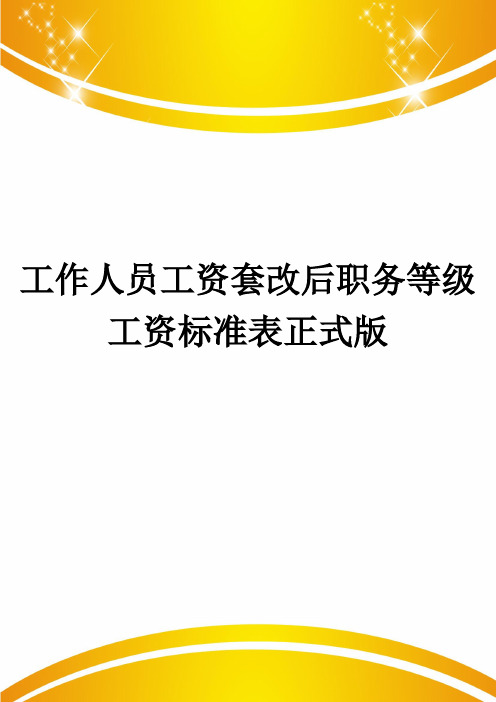 工作人员工资套改后职务等级工资标准表正式版